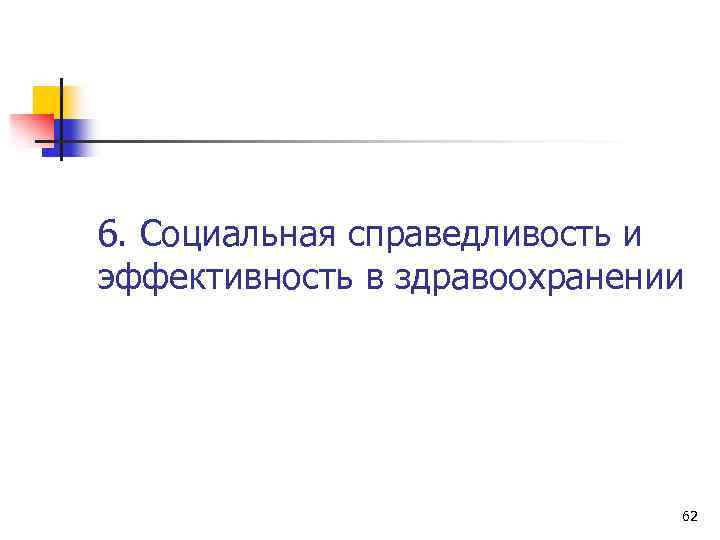 6. Социальная справедливость и эффективность в здравоохранении

62